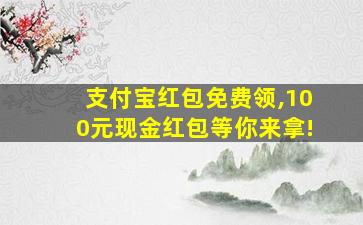 支付宝红包免费领,100元现金红包等你来拿!